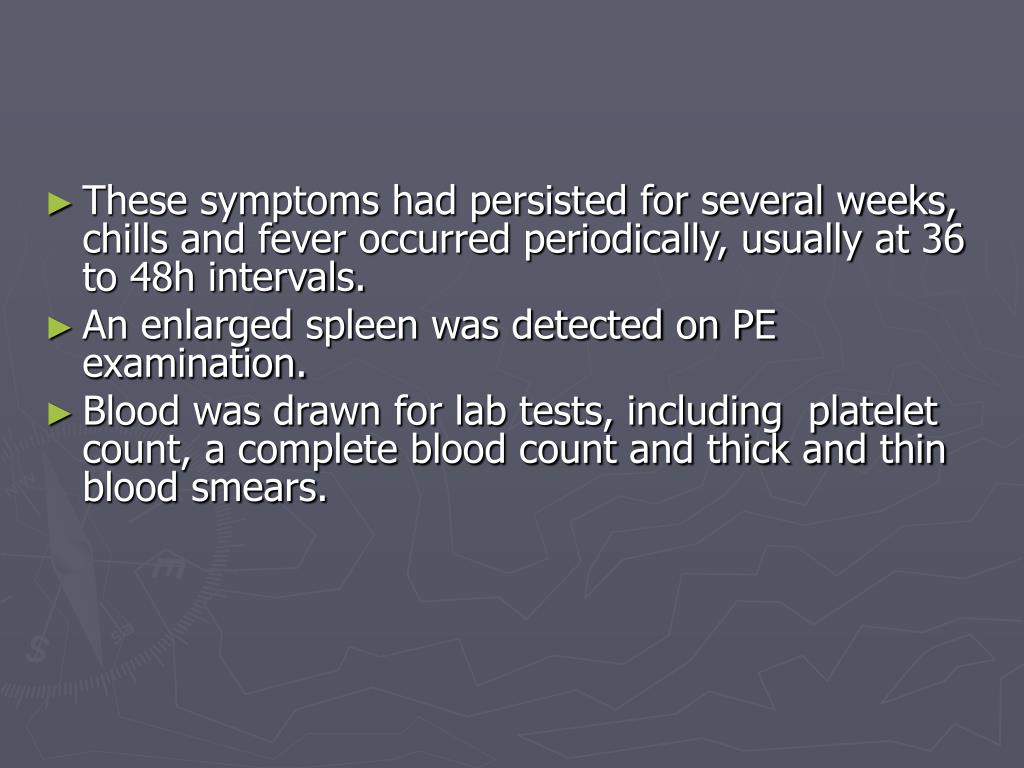 ► These symptoms had persisted for several weeks, chills and fever occurred periodically, usually at 36 to 48h intervals.

► An enlarged spleen was detected on PE examination.

► Blood was drawn for lab tests, including platelet count, a complete blood count and thick and thin blood smears.